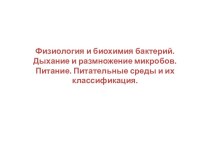 Физиология и биохимия бактерий. Дыхание и размножение микробов. Питание. Питательные среды и их классификация.